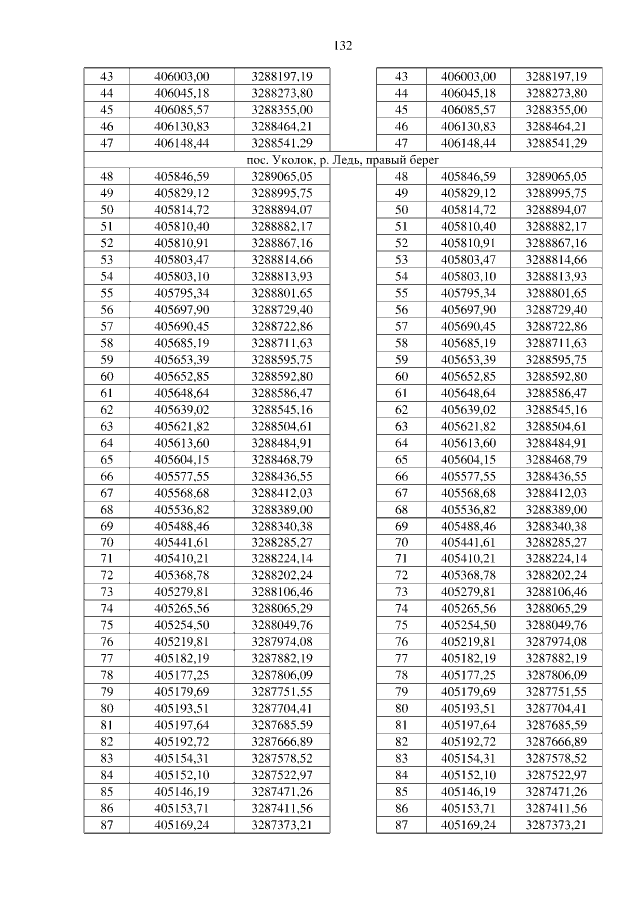 132

| 43 | 406003,00 | 3288197,19 | | 43 | 406003,00 | 3288197,19 |
|---|---|---|---|---|---|---|
| 44 | 406045,18 | 3288273,80 | | 44 | 406045,18 | 3288273,80 |
| 45 | 406085,57 | 3288355,00 | | 45 | 406085,57 | 3288355,00 |
| 46 | 406130,83 | 3288464,21 | | 46 | 406130,83 | 3288464,21 |
| 47 | 406148,44 | 3288541,29 | | 47 | 406148,44 | 3288541,29 |
| пос. Уколок, р. Ледь, правый берег | | | | | | |
| 48 | 405846,59 | 3289065,05 | | 48 | 405846,59 | 3289065,05 |
| 49 | 405829,12 | 3288995,75 | | 49 | 405829,12 | 3288995,75 |
| 50 | 405814,72 | 3288894,07 | | 50 | 405814,72 | 3288894,07 |
| 51 | 405810,40 | 3288882,17 | | 51 | 405810,40 | 3288882,17 |
| 52 | 405810,91 | 3288867,16 | | 52 | 405810,91 | 3288867,16 |
| 53 | 405803,47 | 3288814,66 | | 53 | 405803,47 | 3288814,66 |
| 54 | 405803,10 | 3288813,93 | | 54 | 405803,10 | 3288813,93 |
| 55 | 405795,34 | 3288801,65 | | 55 | 405795,34 | 3288801,65 |
| 56 | 405697,90 | 3288729,40 | | 56 | 405697,90 | 3288729,40 |
| 57 | 405690,45 | 3288722,86 | | 57 | 405690,45 | 3288722,86 |
| 58 | 405685,19 | 3288711,63 | | 58 | 405685,19 | 3288711,63 |
| 59 | 405653,39 | 3288595,75 | | 59 | 405653,39 | 3288595,75 |
| 60 | 405652,85 | 3288592,80 | | 60 | 405652,85 | 3288592,80 |
| 61 | 405648,64 | 3288586,47 | | 61 | 405648,64 | 3288586,47 |
| 62 | 405639,02 | 3288545,16 | | 62 | 405639,02 | 3288545,16 |
| 63 | 405621,82 | 3288504,61 | | 63 | 405621,82 | 3288504,61 |
| 64 | 405613,60 | 3288484,91 | | 64 | 405613,60 | 3288484,91 |
| 65 | 405604,15 | 3288468,79 | | 65 | 405604,15 | 3288468,79 |
| 66 | 405577,55 | 3288436,55 | | 66 | 405577,55 | 3288436,55 |
| 67 | 405568,68 | 3288412,03 | | 67 | 405568,68 | 3288412,03 |
| 68 | 405536,82 | 3288389,00 | | 68 | 405536,82 | 3288389,00 |
| 69 | 405488,46 | 3288340,38 | | 69 | 405488,46 | 3288340,38 |
| 70 | 405441,61 | 3288285,27 | | 70 | 405441,61 | 3288285,27 |
| 71 | 405410,21 | 3288224,14 | | 71 | 405410,21 | 3288224,14 |
| 72 | 405368,78 | 3288202,24 | | 72 | 405368,78 | 3288202,24 |
| 73 | 405279,81 | 3288106,46 | | 73 | 405279,81 | 3288106,46 |
| 74 | 405265,56 | 3288065,29 | | 74 | 405265,56 | 3288065,29 |
| 75 | 405254,50 | 3288049,76 | | 75 | 405254,50 | 3288049,76 |
| 76 | 405219,81 | 3287974,08 | | 76 | 405219,81 | 3287974,08 |
| 77 | 405182,19 | 3287882,19 | | 77 | 405182,19 | 3287882,19 |
| 78 | 405177,25 | 3287806,09 | | 78 | 405177,25 | 3287806,09 |
| 79 | 405179,69 | 3287751,55 | | 79 | 405179,69 | 3287751,55 |
| 80 | 405193,51 | 3287704,41 | | 80 | 405193,51 | 3287704,41 |
| 81 | 405197,64 | 3287685,59 | | 81 | 405197,64 | 3287685,59 |
| 82 | 405192,72 | 3287666,89 | | 82 | 405192,72 | 3287666,89 |
| 83 | 405154,31 | 3287578,52 | | 83 | 405154,31 | 3287578,52 |
| 84 | 405152,10 | 3287522,97 | | 84 | 405152,10 | 3287522,97 |
| 85 | 405146,19 | 3287471,26 | | 85 | 405146,19 | 3287471,26 |
| 86 | 405153,71 | 3287411,56 | | 86 | 405153,71 | 3287411,56 |
| 87 | 405169,24 | 3287373,21 | | 87 | 405169,24 | 3287373,21 |